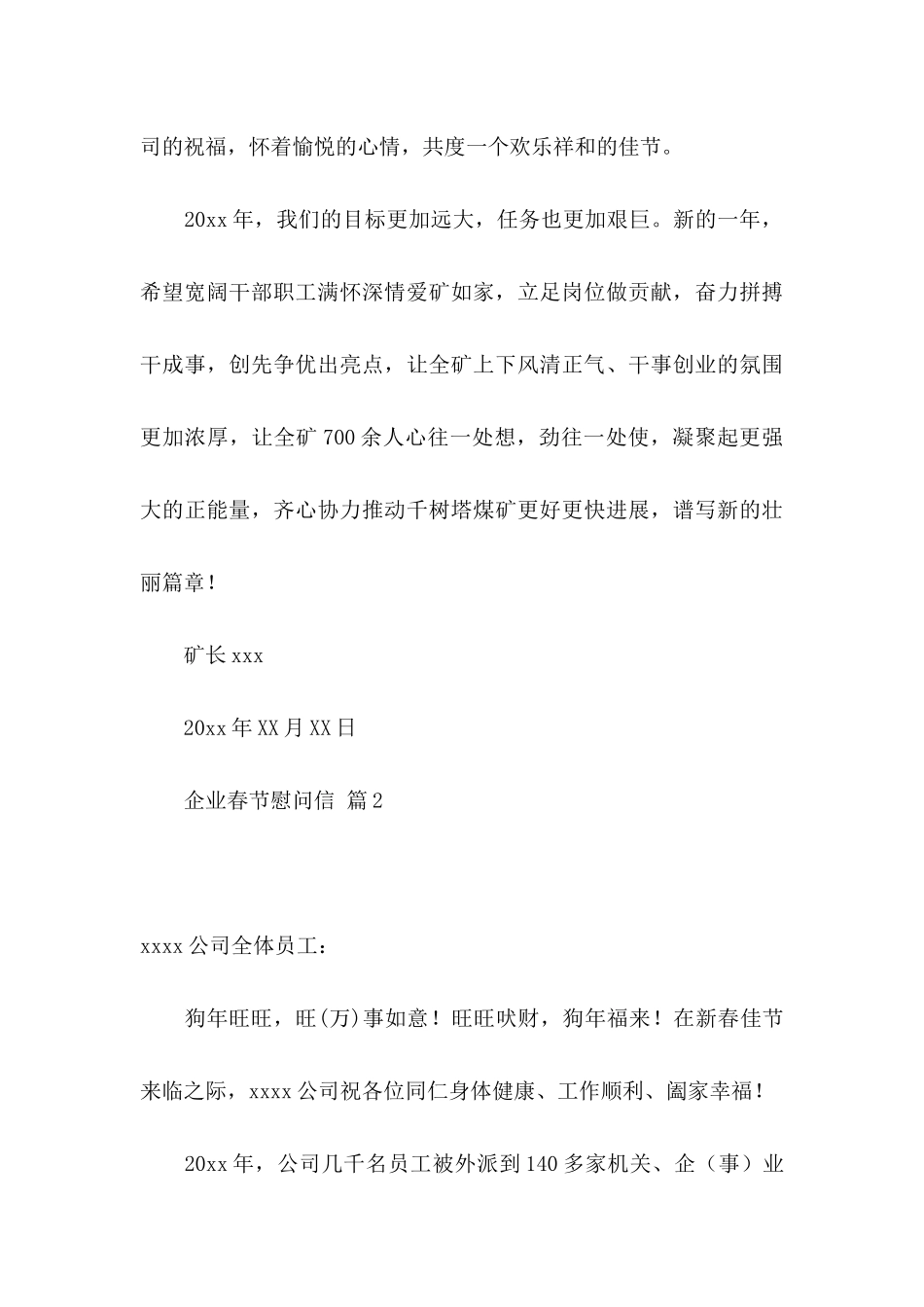 司的祝福，怀着愉悦的心情，共度一个欢乐祥和的佳节。

20xx 年，我们的目标更加远大，任务也更加艰巨。新的一年，希望宽阔干部职工满怀深情爱矿如家，立足岗位做贡献，奋力拼搏干成事，创先争优出亮点，让全矿上下风清正气、干事创业的氛围更加浓厚，让全矿 700 余人心往一处想，劲往一处使，凝聚起更强大的正能量，齐心协力推动千树塔煤矿更好更快进展，谱写新的壮丽篇章！

矿长 xxx

20xx 年 XX 月 XX 日

企业春节慰问信 篇 2

xxxx 公司全体员工：

狗年旺旺，旺(万)事如意！旺旺吠财，狗年福来！在新春佳节来临之际，xxxx 公司祝各位同仁身体健康、工作顺利、阖家幸福！

20xx 年，公司几千名员工被外派到 140 多家机关、企（事）业